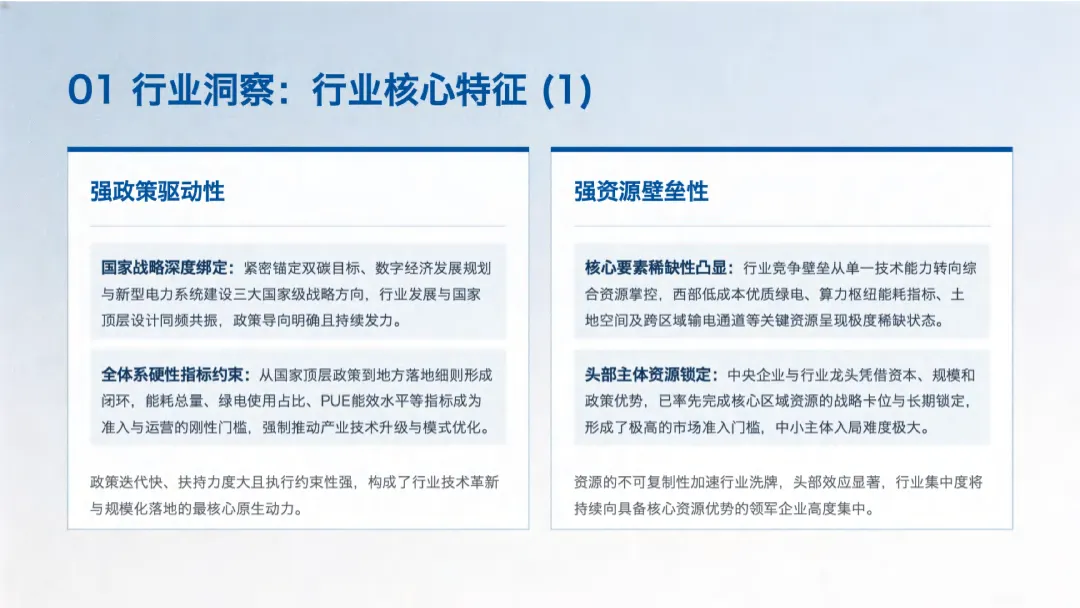 01 行业洞察：行业核心特征 (1)

强政策驱动性

国家战略深度绑定：紧密锚定双碳目标、数字经济发展规划与新型电力系统建设三大国家级战略方向，行业发展与国家顶层设计同频共振，政策导向明确且持续发力。

全体系硬性指标约束：从国家顶层政策到地方落地细则形成闭环，能耗总量、绿电使用占比、PUE能效水平等指标成为准入与运营的刚性门槛，强制推动产业技术升级与模式优化。

政策迭代快、扶持力度大且执行约束性强，构成了行业技术革新与规模化落地的最核心原生动力。

强资源壁垒性

核心要素稀缺性凸显：行业竞争壁垒从单一技术能力转向综合资源掌控，西部低成本优质绿电、算力枢纽能耗指标、土地空间及跨区域输电通道等关键资源呈现极度稀缺状态。

头部主体资源锁定：中央企业与行业龙头凭借资本、规模和政策优势，已率先完成核心区域资源的战略卡位与长期锁定，形成了极高的市场准入门槛，中小主体入局难度极大。

资源的不可复制性加速行业洗牌，头部效应显著，行业集中度将持续向具备核心资源优势的领军企业高度集中。